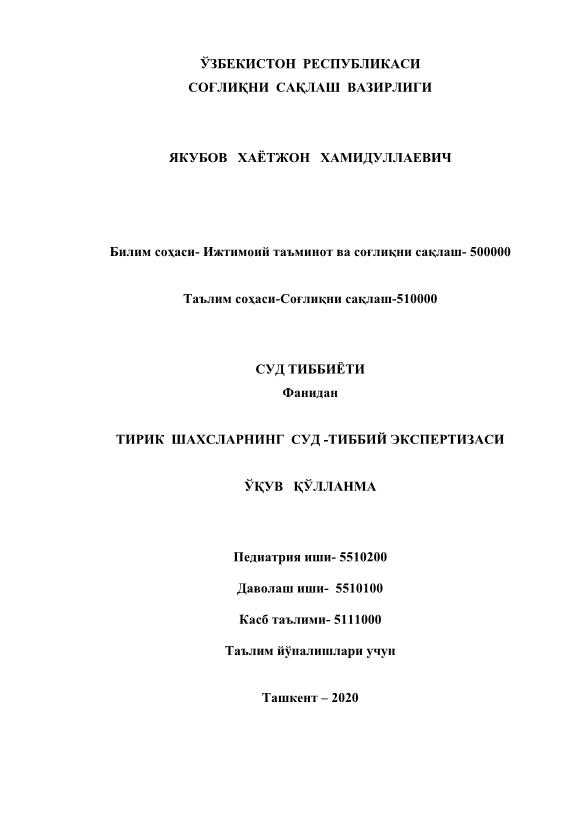 ЎЗБЕКИСТОН РЕСПУБЛИКАСИ
СОҒЛИҚНИ САҚЛАШ ВАЗИРЛИГИ

ЯКУБОВ ХАЁТЖОН ХАМИДУЛЛАЕВИЧ

Билим соҳаси- Ижтимоий таъминот ва соғлиқни сақлаш- 500000

Таълим соҳаси-Соғлиқни сақлаш-510000

СУД ТИББИЁТИ
Фанидан

ТИРИК ШАХСЛАРНИНГ СУД -ТИББИЙ ЭКСПЕРТИЗАСИ

ЎҚУВ ҚЎЛЛАНМА

Педиатрия иши- 5510200

Даволаш иши- 5510100

Касб таълими- 5111000

Таълим йўналишлари учун

Ташкент – 2020